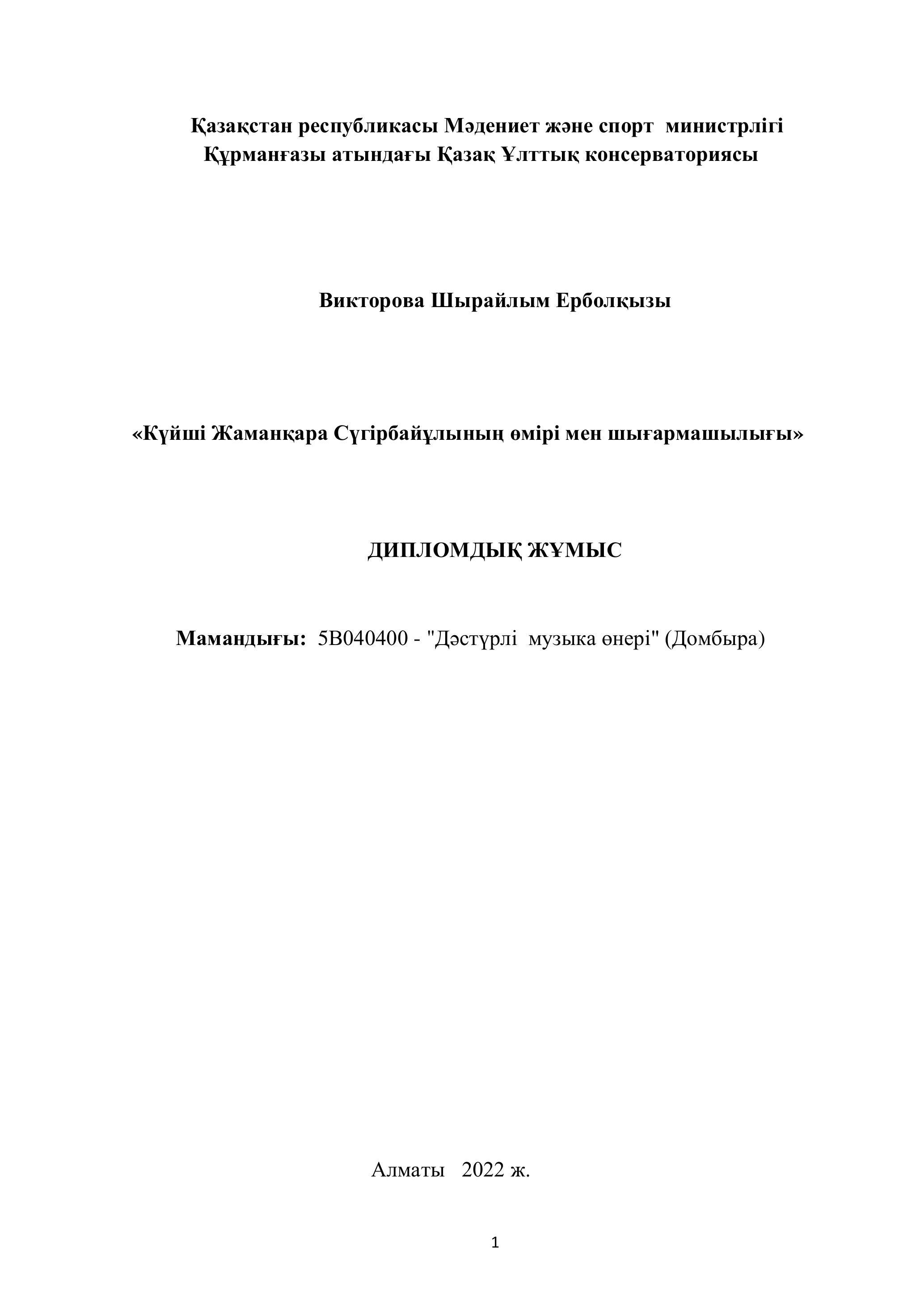 Қазақстан республикасы Мәдениет және спорт министрлігі
Құрманғазы атындағы Қазақ Ұлттық консерваториясы

Викторова Шырайлым Ерболқызы

«Күйші Жаманқара Сүгірбайұлының өмірі мен шығармашылығы»

ДИПЛОМДЫҚ ЖҰМЫС

Мамандығы: 5В040400 - "Дәстүрлі музыка өнері" (Домбыра)

Алматы 2022 ж.

1